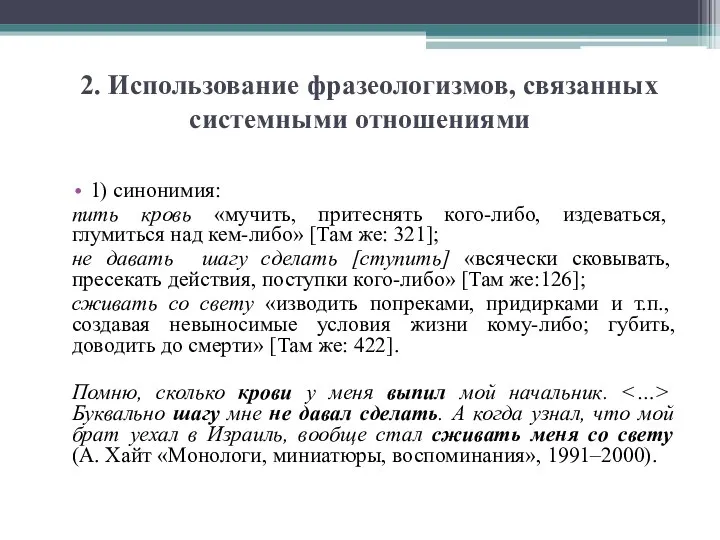 2. Использование фразеологизмов, связанных системными отношениями

• 1) синонимия:
пить кровь «мучить, притеснять кого-либо, издеваться, глумиться над кем-либо» [Там же: 321];
не давать шагу сделать [ступить] «всячески сковывать, пресекать действия, поступки кого-либо» [Там же:126];
сживать со свету «изводить попреками, придирками и т.п., создавая невыносимые условия жизни кому-либо; губить, доводить до смерти» [Там же: 422].

Помню, сколько крови у меня выпил мой начальник. <...> Буквально шагу мне не давал сделать. А когда узнал, что мой брат уехал в Израиль, вообще стал сживать меня со свету (А. Хайт «Монологи, миниатюры, воспоминания», 1991–2000).